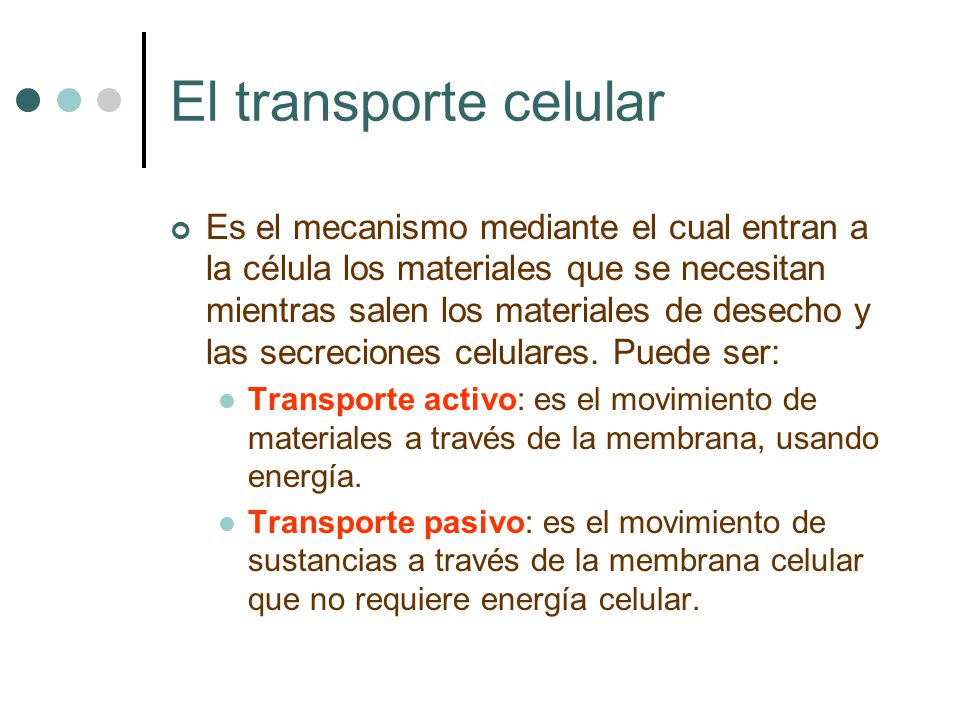 El transporte celular

Es el mecanismo mediante el cual entran a la célula los materiales que se necesitan mientras salen los materiales de desecho y las secreciones celulares. Puede ser:

Transporte activo: es el movimiento de materiales a través de la membrana, usando energía.

Transporte pasivo: es el movimiento de sustancias a través de la membrana celular que no requiere energía celular.